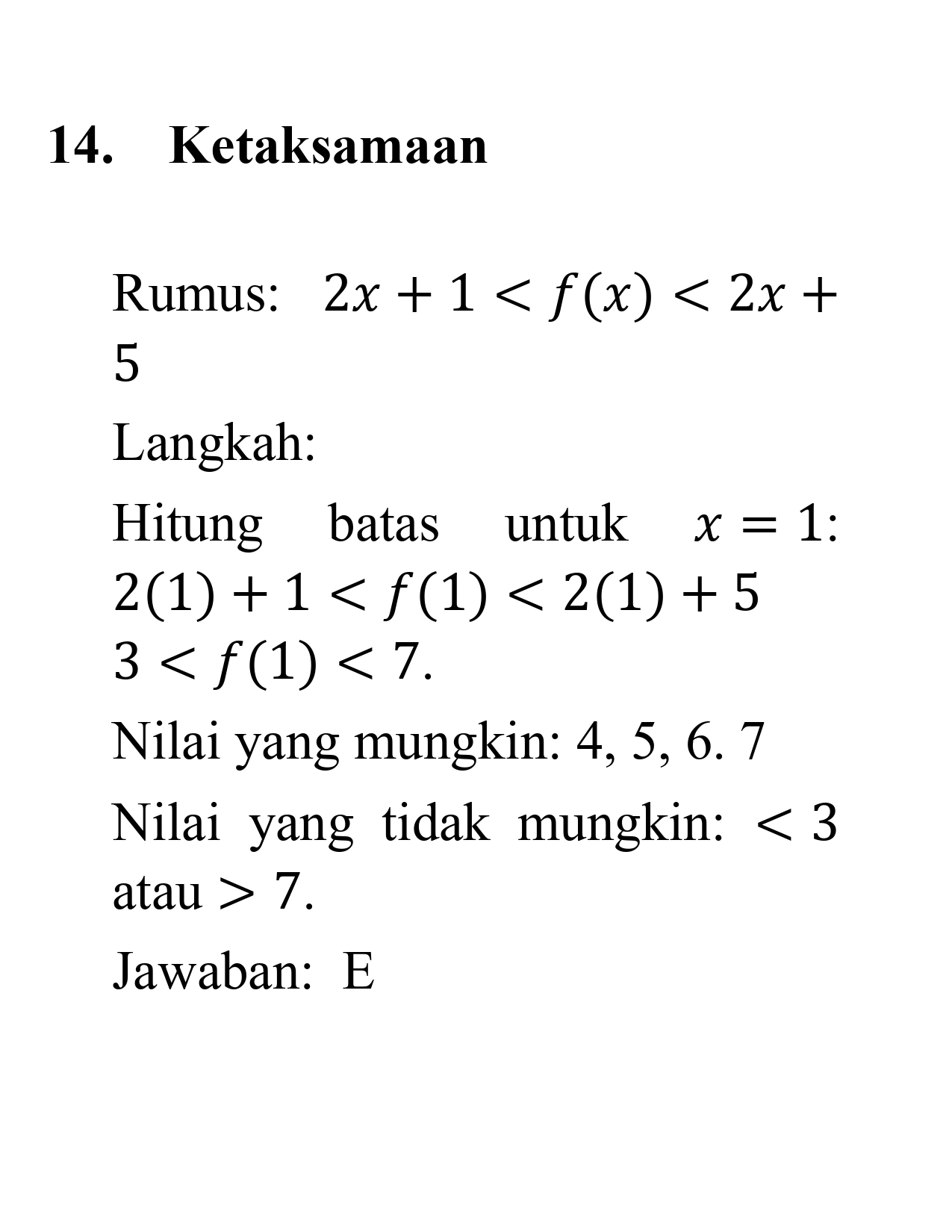 14. Ketaksamaan

Rumus: $2x + 1 < f(x) < 2x + 5$

Langkah:

Hitung batas untuk $x = 1$: $2(1) + 1 < f(1) < 2(1) + 5$
$3 < f(1) < 7$.

Nilai yang mungkin: 4, 5, 6. 7

Nilai yang tidak mungkin: $< 3$ atau $> 7$.

Jawaban: E